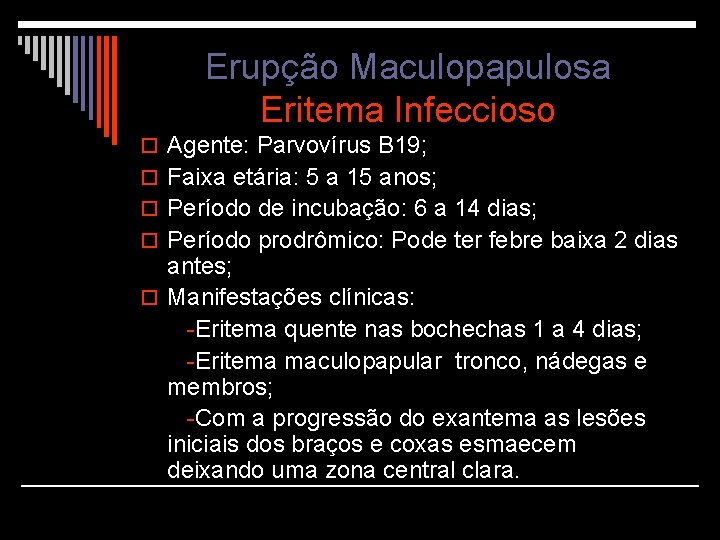 Erupção Maculopapulosa
Eritema Infeccioso

Agente: Parvovírus B19;

Faixa etária: 5 a 15 anos;

Período de incubação: 6 a 14 dias;

Período prodrômico: Pode ter febre baixa 2 dias antes;

Manifestações clínicas:

-Eritema quente nas bochechas 1 a 4 dias;

-Eritema maculopapular tronco, nádegas e membros;

-Com a progressão do exantema as lesões iniciais dos braços e coxas esmaecem deixando uma zona central clara.